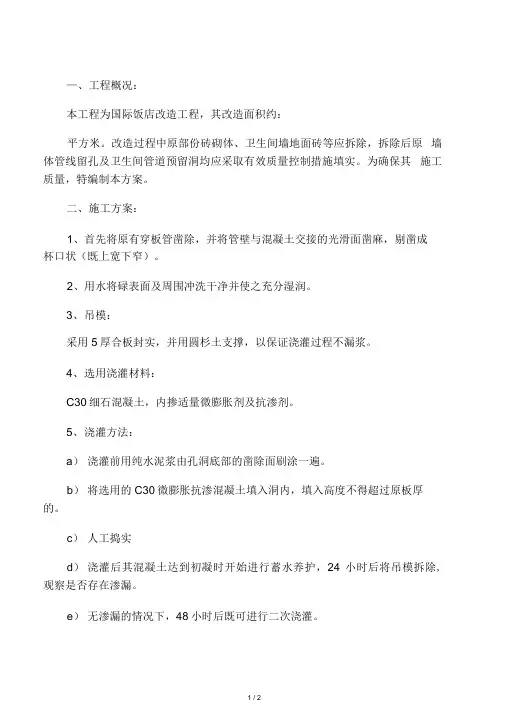 一、工程概况：

本工程为国际饭店改造工程，其改造面积约：

平方米。改造过程中原部份砖砌体、卫生间墙地面砖等应拆除，拆除后原 墙体管线留孔及卫生间管道预留洞均应采取有效质量控制措施填实。为确保其 施工质量，特编制本方案。

二、施工方案：

1、首先将原有穿板管凿除，并将管壁与混凝土交接的光滑面凿麻，剔凿成杯口状（既上宽下窄）。

2、用水将碌表面及周围冲洗干净并使之充分湿润。

3、吊模：

采用 5 厚合板封实，并用圆杉土支撑，以保证浇灌过程不漏浆。

4、选用浇灌材料：

C30 细石混凝土，内掺适量微膨胀剂及抗渗剂。

5、浇灌方法：

a） 浇灌前用纯水泥浆由孔洞底部的凿除面刷涂一遍。

b） 将选用的 C30 微膨胀抗渗混凝土填入洞内，填入高度不得超过原板厚的。

c） 人工捣实

d） 浇灌后其混凝土达到初凝时开始进行蓄水养护，24 小时后将吊模拆除，观察是否存在渗漏。

e） 无渗漏的情况下，48 小时后既可进行二次浇灌。

1 / 2